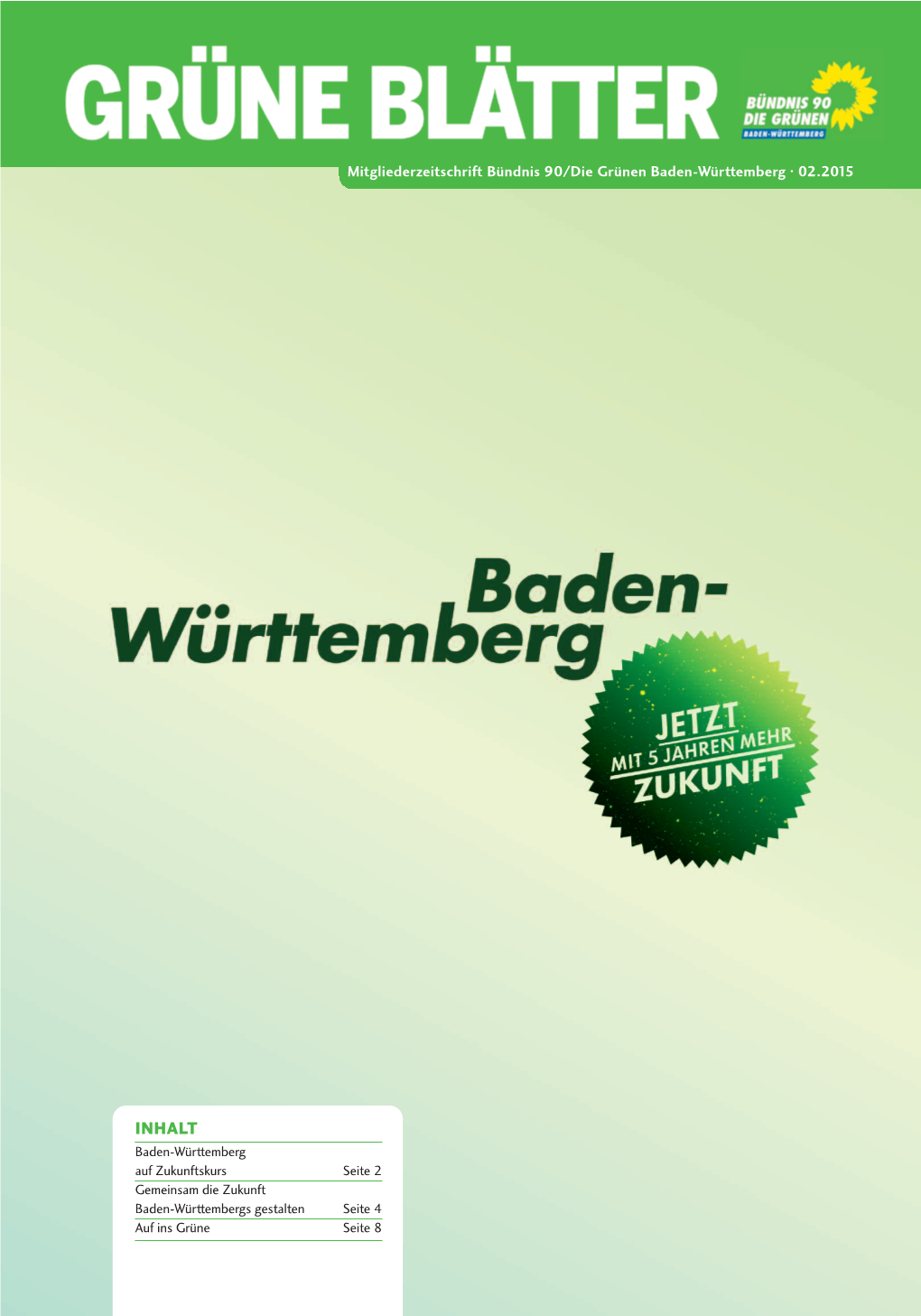 GRÜNE BLÄTTER

BÜNDNIS 90
DIE GRÜNEN
BADEN-WÜRTTEMBERG

Mitgliederzeitschrift Bündnis 90/Die Grünen Baden-Württemberg · 02.2015

Baden-Württemberg

JETZT
MIT 5 JAHREN MEHR
ZUKUNFT

INHALT

| | |
|---|---|
| Baden-Württemberg auf Zukunftskurs | Seite 2 |
| Gemeinsam die Zukunft Baden-Württembergs gestalten | Seite 4 |
| Auf ins Grüne | Seite 8 |